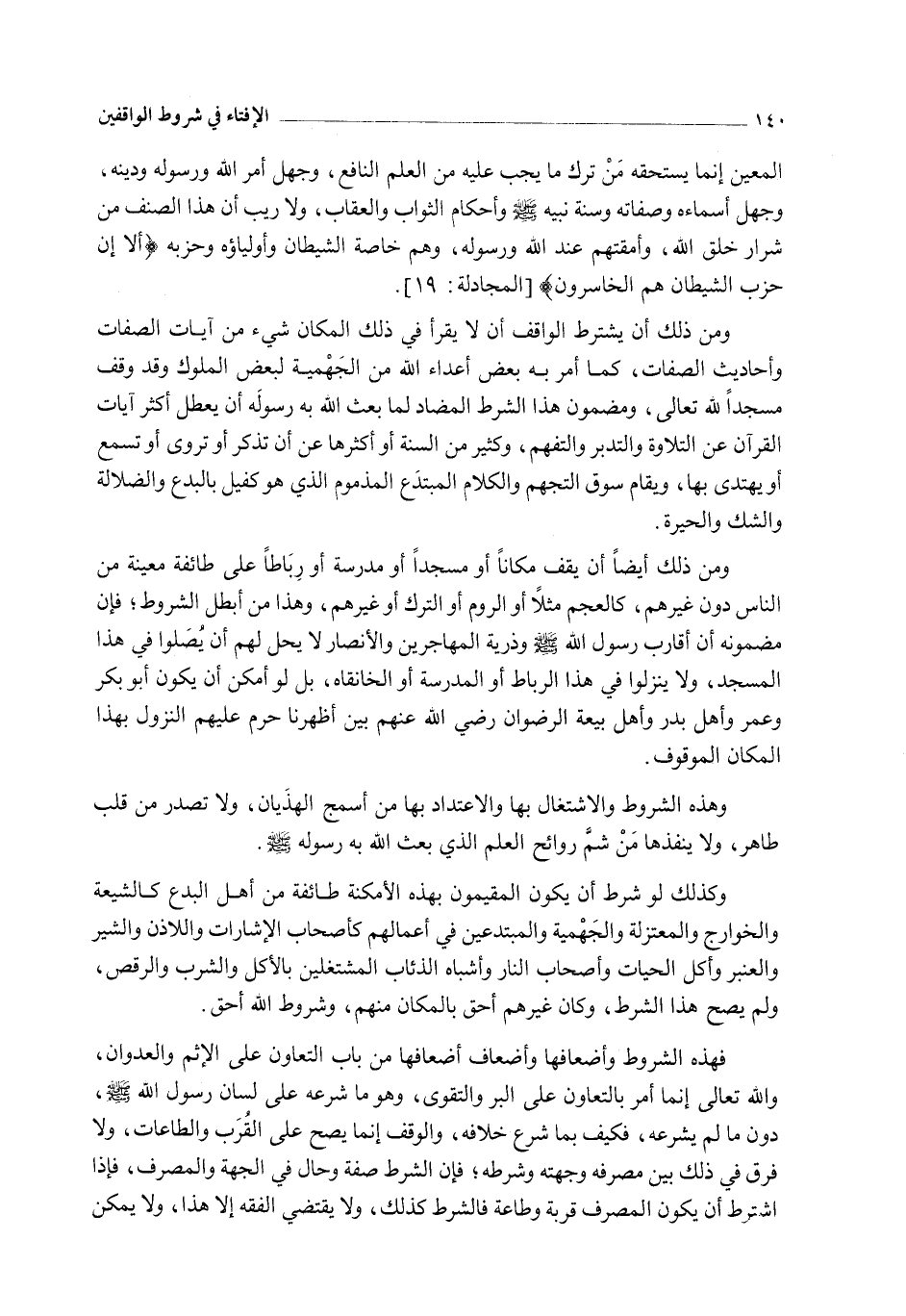 ١٤٠ الإفتاء في شروط الواقفين

المعين إنما يستحقه مَنْ ترك ما يجب عليه من العلم النافع، وجهل أمر الله ورسوله ودينه، وجهل أسماءه وصفاته وسنة نبيه ﷺ وأحكام الثواب والعقاب، ولا ريب أن هذا الصنف من شرار خلق الله، وأمقتهم عند الله ورسوله، وهم خاصة الشيطان وأولياؤه وحزبه ﴿ألا إن حزب الشيطان هم الخاسرون﴾ [المجادلة: ١٩].

ومن ذلك أن يشترط الواقف أن لا يقرأ في ذلك المكان شيء من آيات الصفات وأحاديث الصفات، كما أمر به بعض أعداء الله من الجَهْمية لبعض الملوك وقد وقف مسجداً لله تعالى، ومضمون هذا الشرط المضاد لما بعث الله به رسولَه أن يعطل أكثر آيات القرآن عن التلاوة والتدبر والتفهم، وكثير من السنة أو أكثرها عن أن تذكر أو تروى أو تسمع أو يهتدى بها، ويقام سوق التجهم والكلام المبتدَع المذموم الذي هو كفيل بالبدع والضلالة والشك والحيرة.

ومن ذلك أيضاً أن يقف مكاناً أو مسجداً أو مدرسة أو رِبَاطاً على طائفة معينة من الناس دون غيرهم، كالعجم مثلاً أو الروم أو الترك أو غيرهم، وهذا من أبطل الشروط؛ فإن مضمونه أن أقارب رسول الله ﷺ وذرية المهاجرين والأنصار لا يحل لهم أن يُصَلوا في هذا المسجد، ولا ينزلوا في هذا الرباط أو المدرسة أو الخانقاه، بل لو أمكن أن يكون أبو بكر وعمر وأهل بدر وأهل بيعة الرضوان رضي الله عنهم بين أظهرنا حرم عليهم النزول بهذا المكان الموقوف.

وهذه الشروط والاشتغال بها والاعتداد بها من أسمج الهذَيان، ولا تصدر من قلب طاهر، ولا ينفذها مَنْ شمَّ روائح العلم الذي بعث الله به رسوله ﷺ.

وكذلك لو شرط أن يكون المقيمون بهذه الأمكنة طائفة من أهل البدع كالشيعة والخوارج والمعتزلة والجَهْمية والمبتدعين في أعمالهم كأصحاب الإشارات واللاذن والشير والعنبر وأكل الحيات وأصحاب النار وأشباه الذئاب المشتغلين بالأكل والشرب والرقص، ولم يصح هذا الشرط، وكان غيرهم أحق بالمكان منهم، وشروط الله أحق.

فهذه الشروط وأضعافها وأضعاف أضعافها من باب التعاون على الإثم والعدوان، والله تعالى إنما أمر بالتعاون على البر والتقوى، وهو ما شرعه على لسان رسول الله ﷺ، دون ما لم يشرعه، فكيف بما شرع خلافه، والوقف إنما يصح على القُرَب والطاعات، ولا فرق في ذلك بين مصرفه وجهته وشرطه؛ فإن الشرط صفة وحال في الجهة والمصرف، فإذا اشترط أن يكون المصرف قربة وطاعة فالشرط كذلك، ولا يقتضي الفقه إلا هذا، ولا يمكن